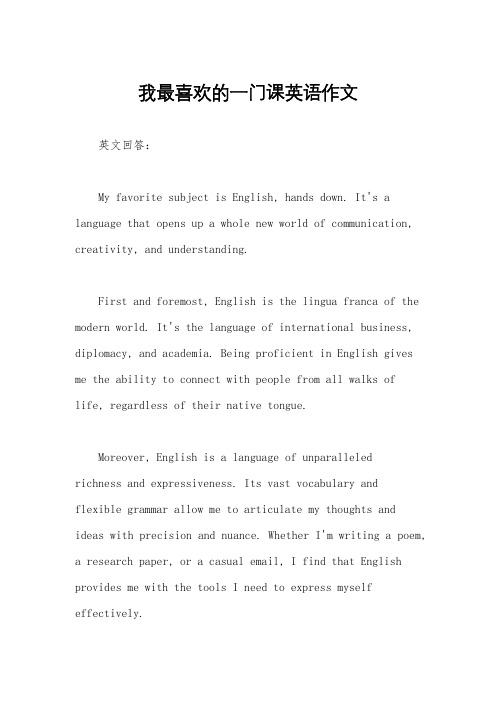 我最喜欢的一门课英语作文

英文回答：

My favorite subject is English, hands down. It's a language that opens up a whole new world of communication, creativity, and understanding.

First and foremost, English is the lingua franca of the modern world. It's the language of international business, diplomacy, and academia. Being proficient in English gives me the ability to connect with people from all walks of life, regardless of their native tongue.

Moreover, English is a language of unparalleled richness and expressiveness. Its vast vocabulary and flexible grammar allow me to articulate my thoughts and ideas with precision and nuance. Whether I'm writing a poem, a research paper, or a casual email, I find that English provides me with the tools I need to express myself effectively.